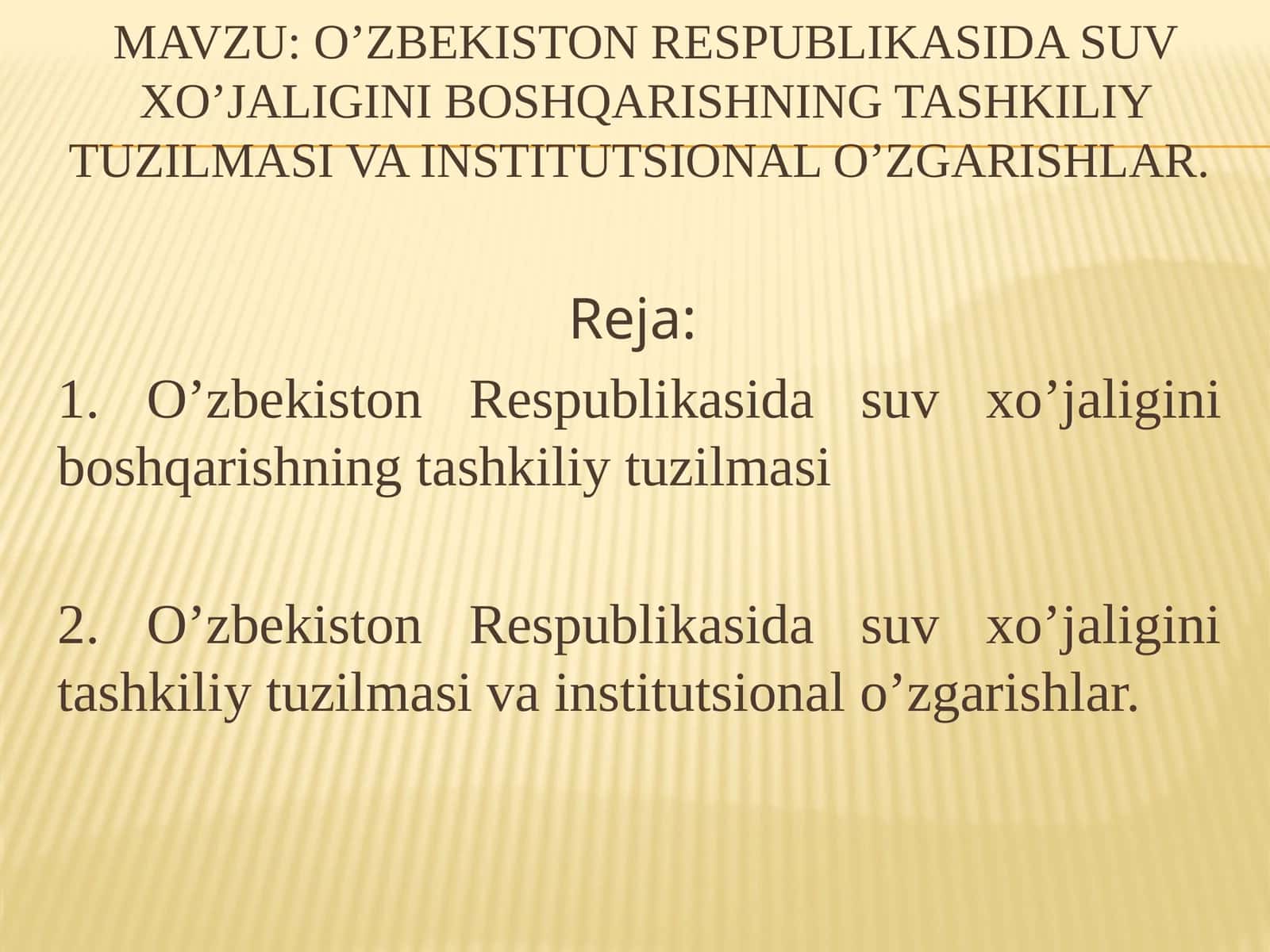 MAVZU: O’ZBEKISTON RESPUBLIKASIDA SUV XO’JALIGINI BOSHQARISHNING TASHKILIY TUZILMASI VA INSTITUTSIONAL O’ZGARISHLAR.

Reja:

1. O’zbekiston Respublikasida suv xo’jaligini boshqarishning tashkiliy tuzilmasi

2. O’zbekiston Respublikasida suv xo’jaligini tashkiliy tuzilmasi va institutsional o’zgarishlar.